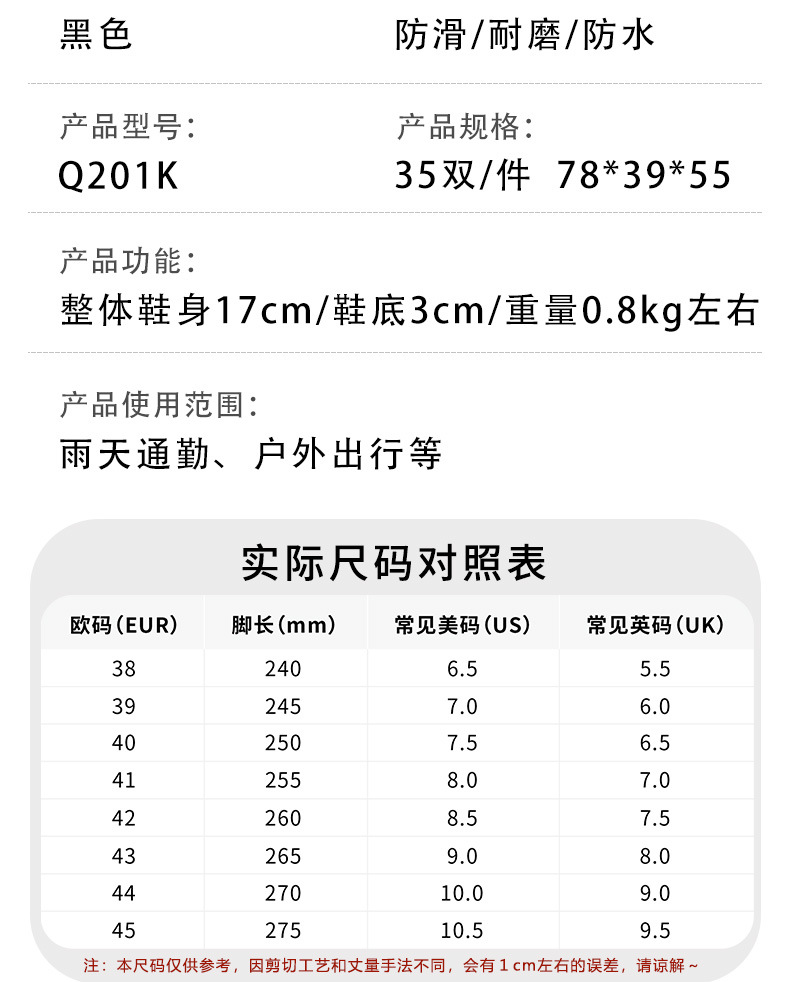 黑色

防滑/耐磨/防水

产品型号:
Q201K

产品规格:
35双/件 78*39*55

产品功能:
整体鞋身17cm/鞋底3cm/重量0.8kg左右

产品使用范围:
雨天通勤、户外出行等

实际尺码对照表

| 欧码(EUR) | 脚长(mm) | 常见美码(US) | 常见英码(UK) |
|---|---|---|---|
| 38 | 240 | 6.5 | 5.5 |
| 39 | 245 | 7.0 | 6.0 |
| 40 | 250 | 7.5 | 6.5 |
| 41 | 255 | 8.0 | 7.0 |
| 42 | 260 | 8.5 | 7.5 |
| 43 | 265 | 9.0 | 8.0 |
| 44 | 270 | 10.0 | 9.0 |
| 45 | 275 | 10.5 | 9.5 |

注:本尺码仅供参考,因剪切工艺和丈量手法不同,会有1cm左右的误差,请谅解~